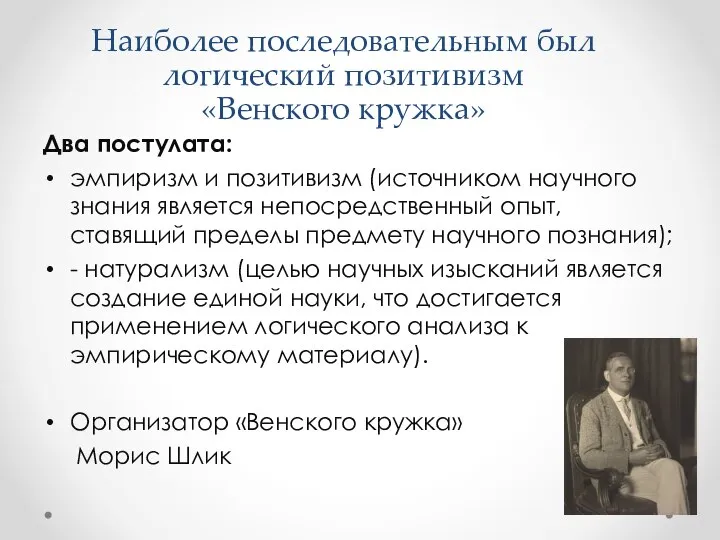 Наиболее последовательным был логический позитивизм «Венского кружка»

Два постулата:

• эмпиризм и позитивизм (источником научного знания является непосредственный опыт, ставящий пределы предмету научного познания);
• - натурализм (целью научных изысканий является создание единой науки, что достигается применением логического анализа к эмпирическому материалу).

• Организатор «Венского кружка»
Морис Шлик